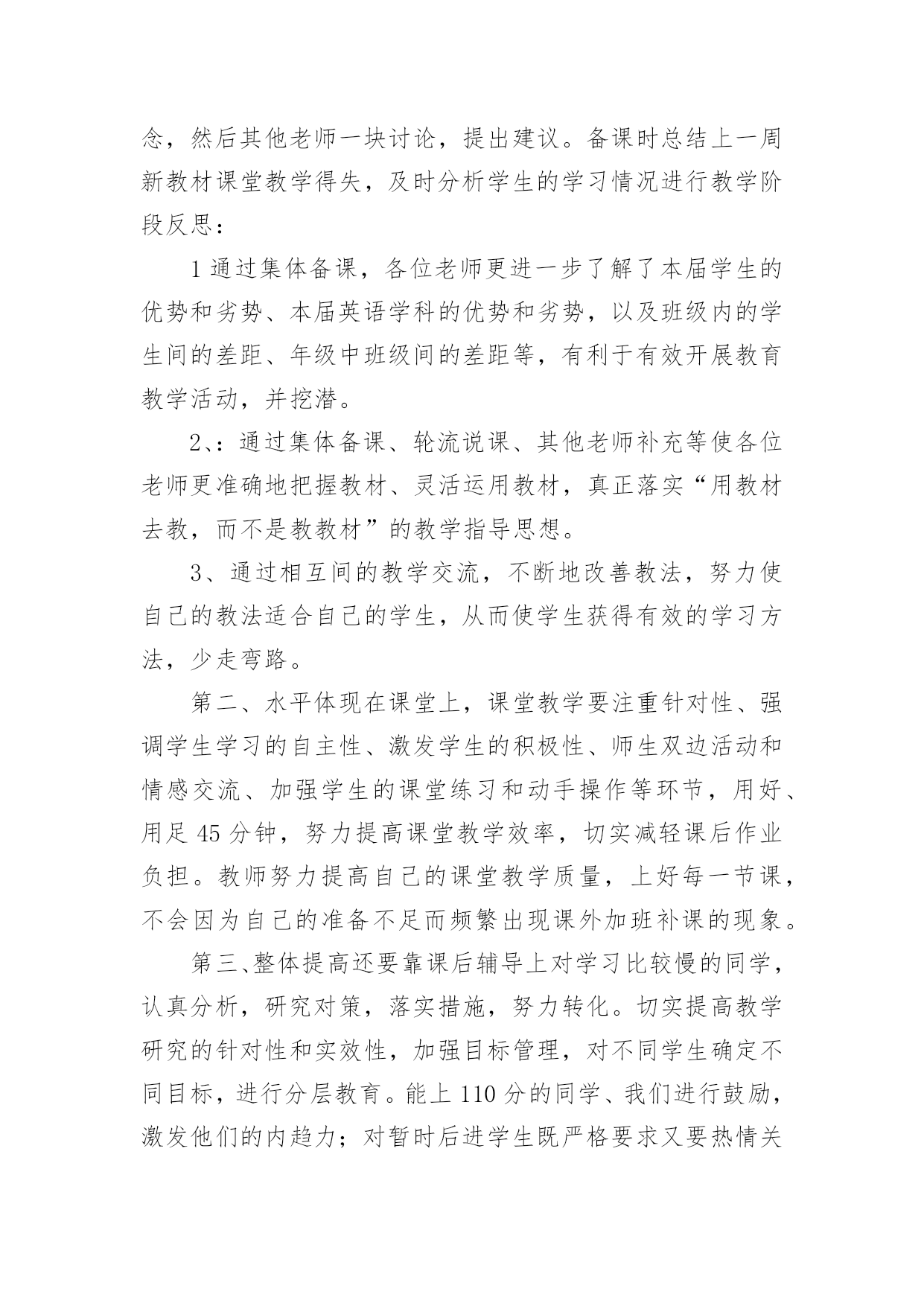 念，然后其他老师一块讨论，提出建议。备课时总结上一周新教材课堂教学得失，及时分析学生的学习情况进行教学阶段反思：

1 通过集体备课，各位老师更进一步了解了本届学生的优势和劣势、本届英语学科的优势和劣势，以及班级内的学生间的差距、年级中班级间的差距等，有利于有效开展教育教学活动，并挖潜。

2、：通过集体备课、轮流说课、其他老师补充等使各位老师更准确地把握教材、灵活运用教材，真正落实“用教材去教，而不是教教材”的教学指导思想。

3、通过相互间的教学交流，不断地改善教法，努力使自己的教法适合自己的学生，从而使学生获得有效的学习方法，少走弯路。

第二、水平体现在课堂上，课堂教学要注重针对性、强调学生学习的自主性、激发学生的积极性、师生双边活动和情感交流、加强学生的课堂练习和动手操作等环节，用好、用足 45 分钟，努力提高课堂教学效率，切实减轻课后作业负担。教师努力提高自己的课堂教学质量，上好每一节课，不会因为自己的准备不足而频繁出现课外加班补课的现象。

第三、整体提高还要靠课后辅导上对学习比较慢的同学，认真分析，研究对策，落实措施，努力转化。切实提高教学研究的针对性和实效性，加强目标管理，对不同学生确定不同目标，进行分层教育。能上 110 分的同学、我们进行鼓励，激发他们的内趋力；对暂时后进学生既严格要求又要热情关